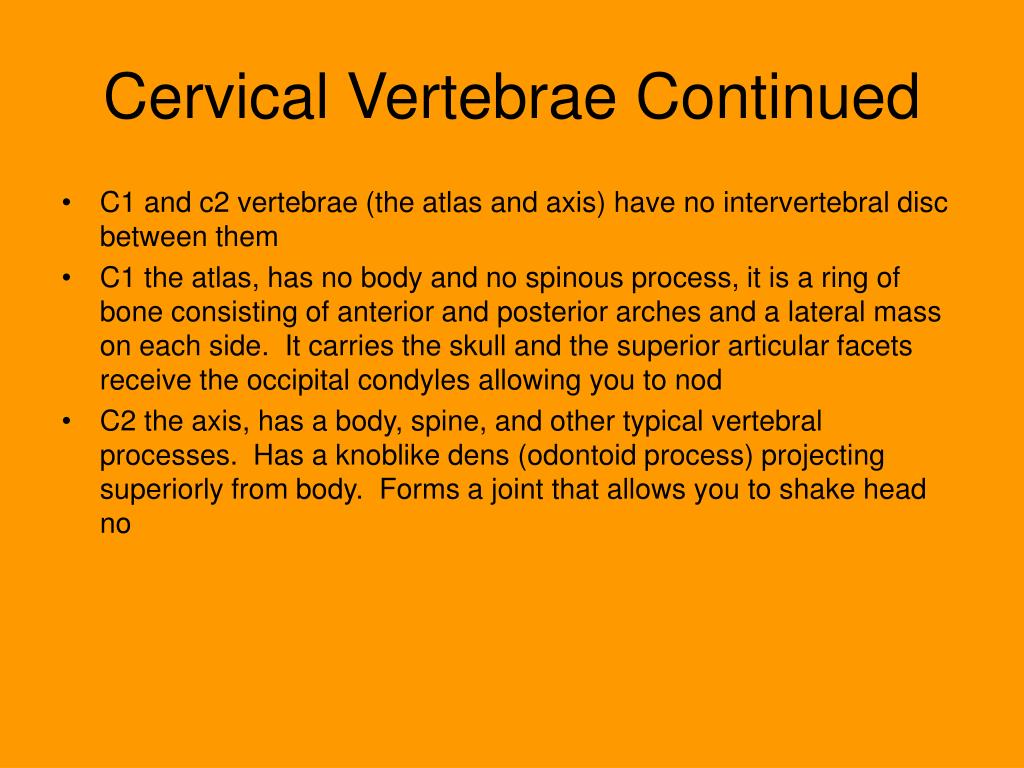 Cervical Vertebrae Continued

• C1 and c2 vertebrae (the atlas and axis) have no intervertebral disc between them
• C1 the atlas, has no body and no spinous process, it is a ring of bone consisting of anterior and posterior arches and a lateral mass on each side. It carries the skull and the superior articular facets receive the occipital condyles allowing you to nod
• C2 the axis, has a body, spine, and other typical vertebral processes. Has a knoblike dens (odontoid process) projecting superiorly from body. Forms a joint that allows you to shake head no